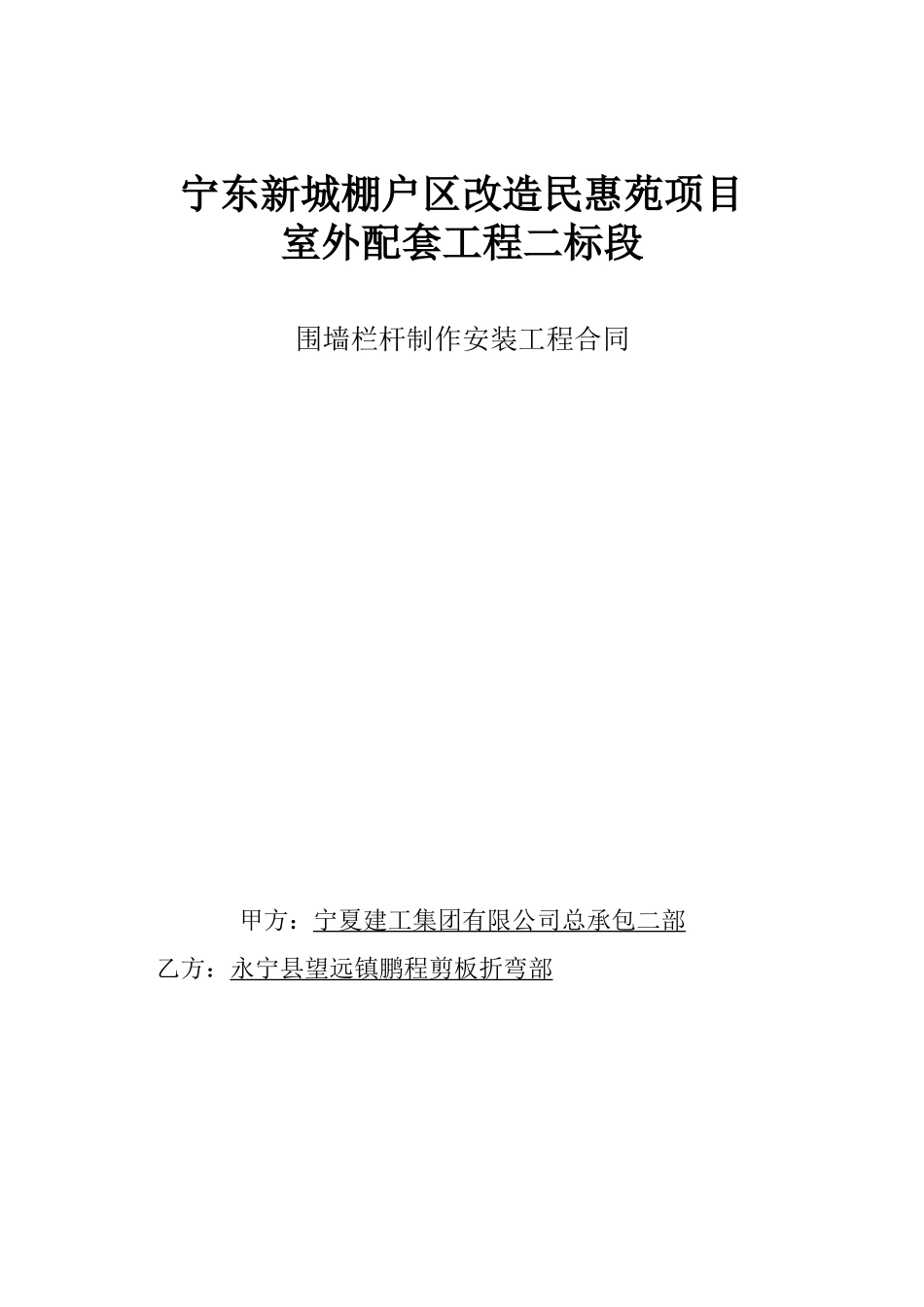 宁东新城棚户区改造民惠苑项目
室外配套工程二标段

围墙栏杆制作安装工程合同

甲方：宁夏建工集团有限公司总承包二部
乙方：永宁县望远镇鹏程剪板折弯部